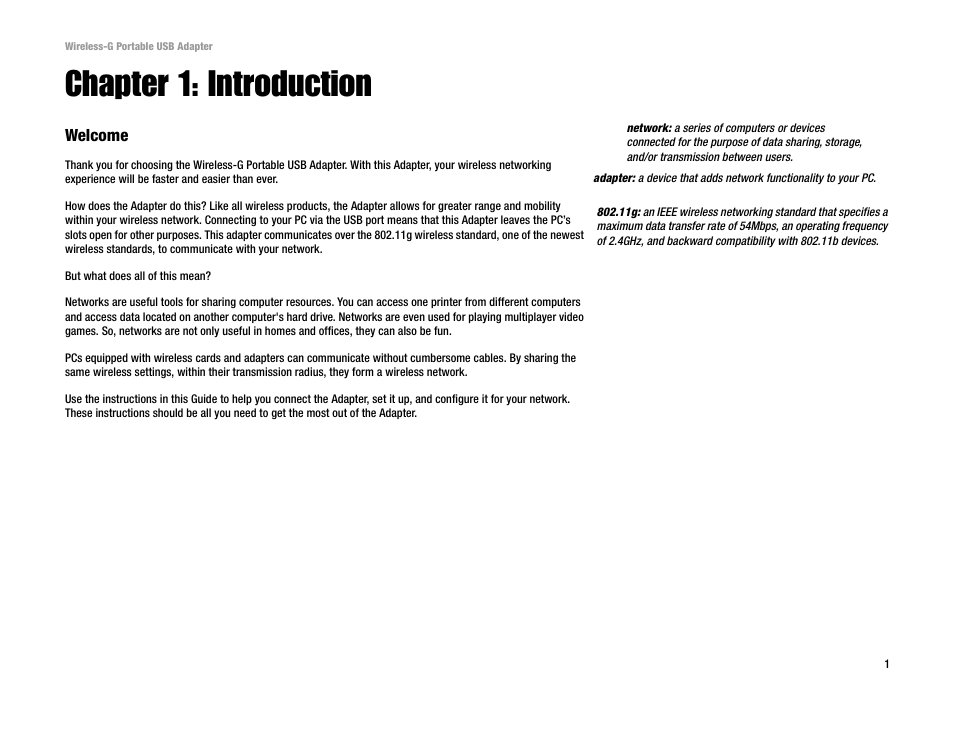 Wireless-G Portable USB Adapter

Chapter 1: Introduction

Welcome

Thank you for choosing the Wireless-G Portable USB Adapter. With this Adapter, your wireless networking experience will be faster and easier than ever.

How does the Adapter do this? Like all wireless products, the Adapter allows for greater range and mobility within your wireless network. Connecting to your PC via the USB port means that this Adapter leaves the PC's slots open for other purposes. This adapter communicates over the 802.11g wireless standard, one of the newest wireless standards, to communicate with your network.

But what does all of this mean?

Networks are useful tools for sharing computer resources. You can access one printer from different computers and access data located on another computer's hard drive. Networks are even used for playing multiplayer video games. So, networks are not only useful in homes and offices, they can also be fun.

PCs equipped with wireless cards and adapters can communicate without cumbersome cables. By sharing the same wireless settings, within their transmission radius, they form a wireless network.

Use the instructions in this Guide to help you connect the Adapter, set it up, and configure it for your network. These instructions should be all you need to get the most out of the Adapter.

network: a series of computers or devices connected for the purpose of data sharing, storage, and/or transmission between users.

adapter: a device that adds network functionality to your PC.

802.11g: an IEEE wireless networking standard that specifies a maximum data transfer rate of 54Mbps, an operating frequency of 2.4GHz, and backward compatibility with 802.11b devices.

1